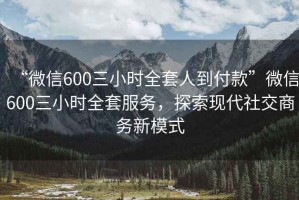 “微信600三小时全套人到付款”微信600三小时全套服务，探索现代社交商务新模式